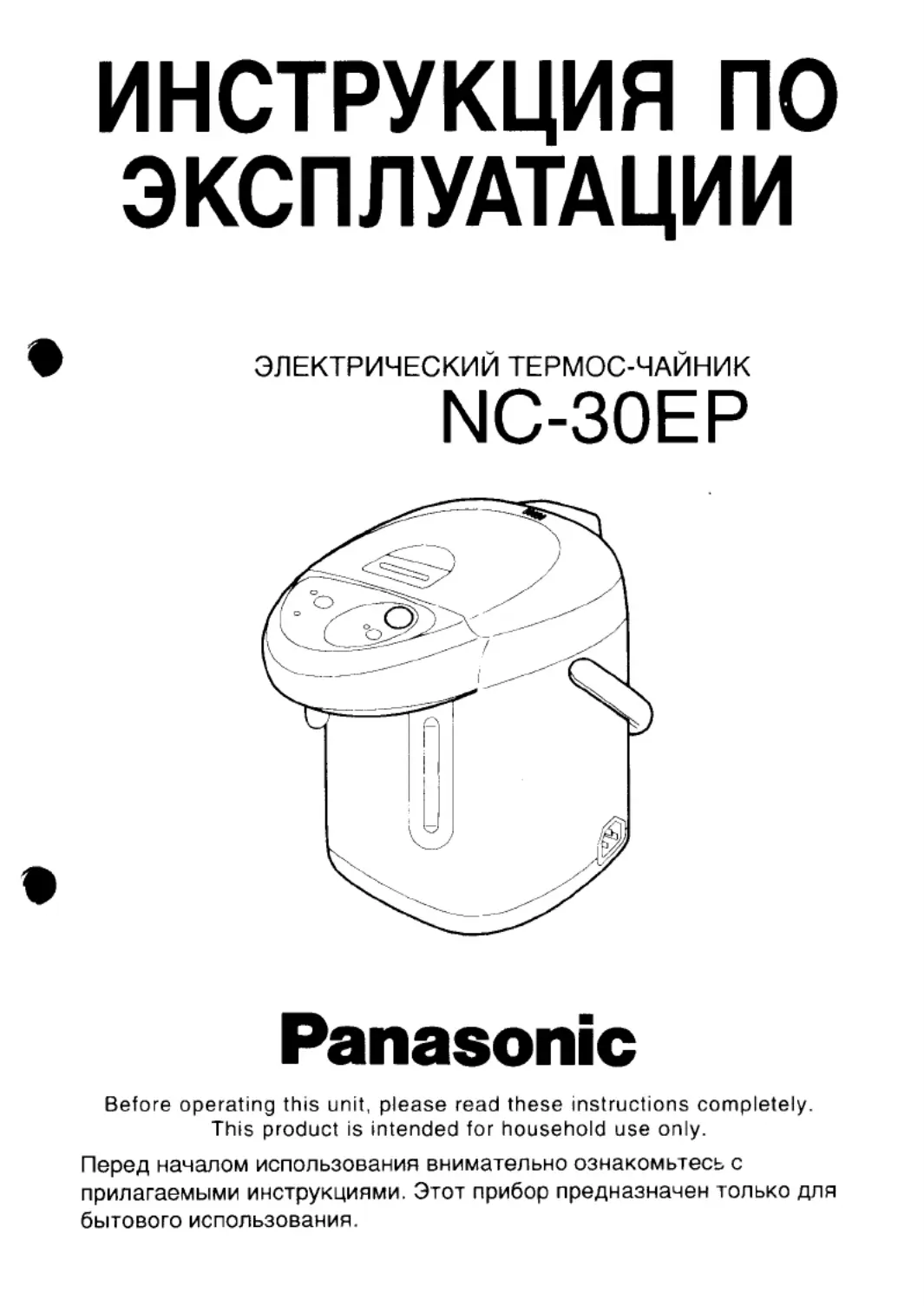 ИНСТРУКЦИЯ ПО ЭКСПЛУАТАЦИИ

ЭЛЕКТРИЧЕСКИЙ ТЕРМОС-ЧАЙНИК
NC-30EP

Panasonic

Before operating this unit, please read these instructions completely. This product is intended for household use only.

Перед началом использования внимательно ознакомьтесь с прилагаемыми инструкциями. Этот прибор предназначен только для бытового использования.